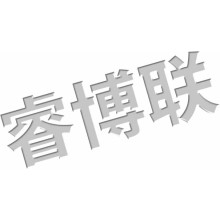 睿博联